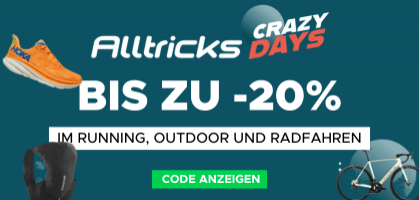 HOKA

Alltricks CRAZY DAYS

BIS ZU -20%

IM RUNNING, OUTDOOR UND RADFAHREN

CODE ANZEIGEN